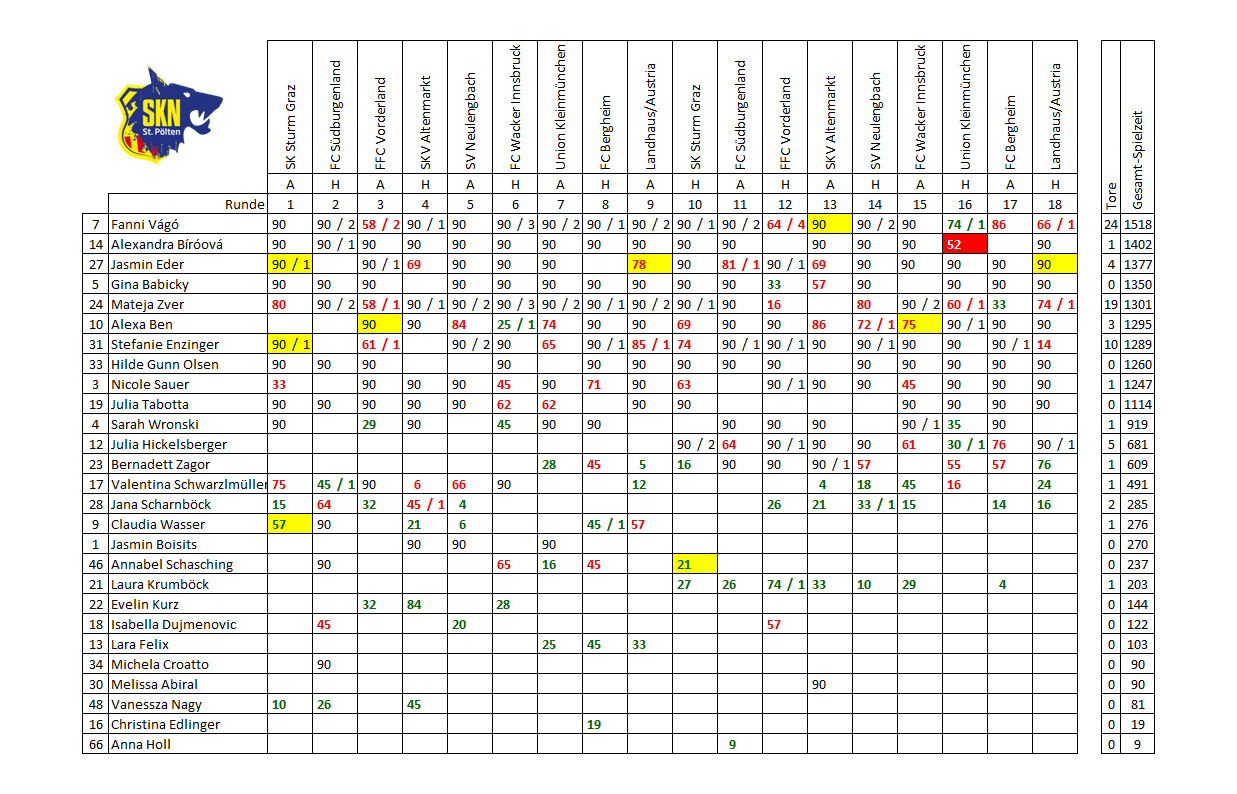 SKN St. Pölten

| | | SK Sturm Graz | FC Südburgenland | FFC Vorderland | SKV Altenmarkt | SV Neulengbach | FC Wacker Innsbruck | Union Kleinmünchen | FC Bergheim | Landhaus/Austria | SK Sturm Graz | FC Südburgenland | FFC Vorderland | SKV Altenmarkt | SV Neulengbach | FC Wacker Innsbruck | Union Kleinmünchen | FC Bergheim | Landhaus/Austria | Tore | Gesamt-Spielzeit |
|---|---|---|---|---|---|---|---|---|---|---|---|---|---|---|---|---|---|---|---|---|---|
| | | A | H | A | H | A | H | A | H | A | H | A | H | A | H | A | H | A | H | | |
| | Runde | 1 | 2 | 3 | 4 | 5 | 6 | 7 | 8 | 9 | 10 | 11 | 12 | 13 | 14 | 15 | 16 | 17 | 18 | | |
| 7 | Fanni Vágó | 90 | 90 / 2 | 58 / 2 | 90 / 1 | 90 | 90 / 3 | 90 / 2 | 90 / 1 | 90 / 2 | 90 / 1 | 90 / 2 | 64 / 4 | 90 | 90 / 2 | 90 | 74 / 1 | 86 | 66 / 1 | 24 | 1518 |
| 14 | Alexandra Bíróová | 90 | 90 / 1 | 90 | 90 | 90 | 90 | 90 | 90 | 90 | 90 | 90 | | 90 | 90 | 90 | 52 | | 90 | 1 | 1402 |
| 27 | Jasmin Eder | 90 / 1 | | 90 / 1 | 69 | 90 | 90 | 90 | | 78 | 90 | 81 / 1 | 90 / 1 | 69 | 90 | 90 | 90 | 90 | 90 | 4 | 1377 |
| 5 | Gina Babicky | 90 | 90 | 90 | | 90 | 90 | 90 | 90 | 90 | 90 | 90 | 33 | 57 | 90 | | 90 | 90 | 90 | 0 | 1350 |
| 24 | Mateja Zver | 80 | 90 / 2 | 58 / 1 | 90 / 1 | 90 / 2 | 90 / 3 | 90 / 2 | 90 / 1 | 90 / 2 | 90 / 1 | 90 | 16 | | 80 | 90 / 2 | 60 / 1 | 33 | 74 / 1 | 19 | 1301 |
| 10 | Alexa Ben | | | 90 | 90 | 84 | 25 / 1 | 74 | 90 | 90 | 69 | 90 | 90 | 86 | 72 / 1 | 75 | 90 / 1 | 90 | 90 | 3 | 1295 |
| 31 | Stefanie Enzinger | 90 / 1 | | 61 / 1 | | 90 / 2 | 90 | 65 | 90 / 1 | 85 / 1 | 74 | 90 / 1 | 90 / 1 | 90 | 90 / 1 | 90 | 90 | 90 / 1 | 14 | 10 | 1289 |
| 33 | Hilde Gunn Olsen | 90 | 90 | 90 | | | 90 | | 90 | 90 | 90 | 90 | 90 | | 90 | 90 | 90 | 90 | 90 | 0 | 1260 |
| 3 | Nicole Sauer | 33 | | 90 | 90 | 90 | 45 | 90 | 71 | 90 | 63 | | 90 / 1 | 90 | 90 | 45 | 90 | 90 | 90 | 1 | 1247 |
| 19 | Julia Tabotta | 90 | 90 | 90 | 90 | 90 | 62 | 62 | | 90 | 90 | | | | | 90 | 90 | 90 | 90 | 0 | 1114 |
| 4 | Sarah Wronski | 90 | | 29 | 90 | | 45 | 90 | 90 | | | 90 | 90 | 90 | | 90 / 1 | 35 | 90 | | 1 | 919 |
| 12 | Julia Hickelsberger | | | | | | | | | | 90 / 2 | 64 | 90 / 1 | 90 | 90 | 61 | 30 / 1 | 76 | 90 / 1 | 5 | 681 |
| 23 | Bernadett Zagor | | | | | | | 28 | 45 | 5 | 16 | 90 | 90 | 90 / 1 | 57 | | 55 | 57 | 76 | 1 | 609 |
| 17 | Valentina Schwarzlmüller | 75 | 45 / 1 | 90 | 6 | 66 | 90 | | | 12 | | | | 4 | 18 | 45 | 16 | | 24 | 1 | 491 |
| 28 | Jana Scharnböck | 15 | 64 | 32 | 45 / 1 | 4 | | | | | | | 26 | 21 | 33 / 1 | 15 | | 14 | 16 | 2 | 285 |
| 9 | Claudia Wasser | 57 | 90 | | 21 | 6 | | | 45 / 1 | 57 | | | | | | | | | | 1 | 276 |
| 1 | Jasmin Boisits | | | | 90 | 90 | | 90 | | | | | | | | | | | | 0 | 270 |
| 46 | Annabel Schasching | | 90 | | | | 65 | 16 | 45 | | 21 | | | | | | | | | 0 | 237 |
| 21 | Laura Krumböck | | | | | | | | | | 27 | 26 | 74 / 1 | 33 | 10 | 29 | | 4 | | 1 | 203 |
| 22 | Evelin Kurz | | | 32 | 84 | | 28 | | | | | | | | | | | | | 0 | 144 |
| 18 | Isabella Dujmenovic | | 45 | | | 20 | | | | | | | 57 | | | | | | | 0 | 122 |
| 13 | Lara Felix | | | | | | | 25 | 45 | 33 | | | | | | | | | | 0 | 103 |
| 34 | Michela Croatto | | 90 | | | | | | | | | | | | | | | | | 0 | 90 |
| 30 | Melissa Abiral | | | | | | | | | | | | | 90 | | | | | | 0 | 90 |
| 48 | Vanessza Nagy | 10 | 26 | | 45 | | | | | | | | | | | | | | | 0 | 81 |
| 16 | Christina Edlinger | | | | | | | | 19 | | | | | | | | | | | 0 | 19 |
| 66 | Anna Holl | | | | | | | | | | | 9 | | | | | | | | 0 | 9 |